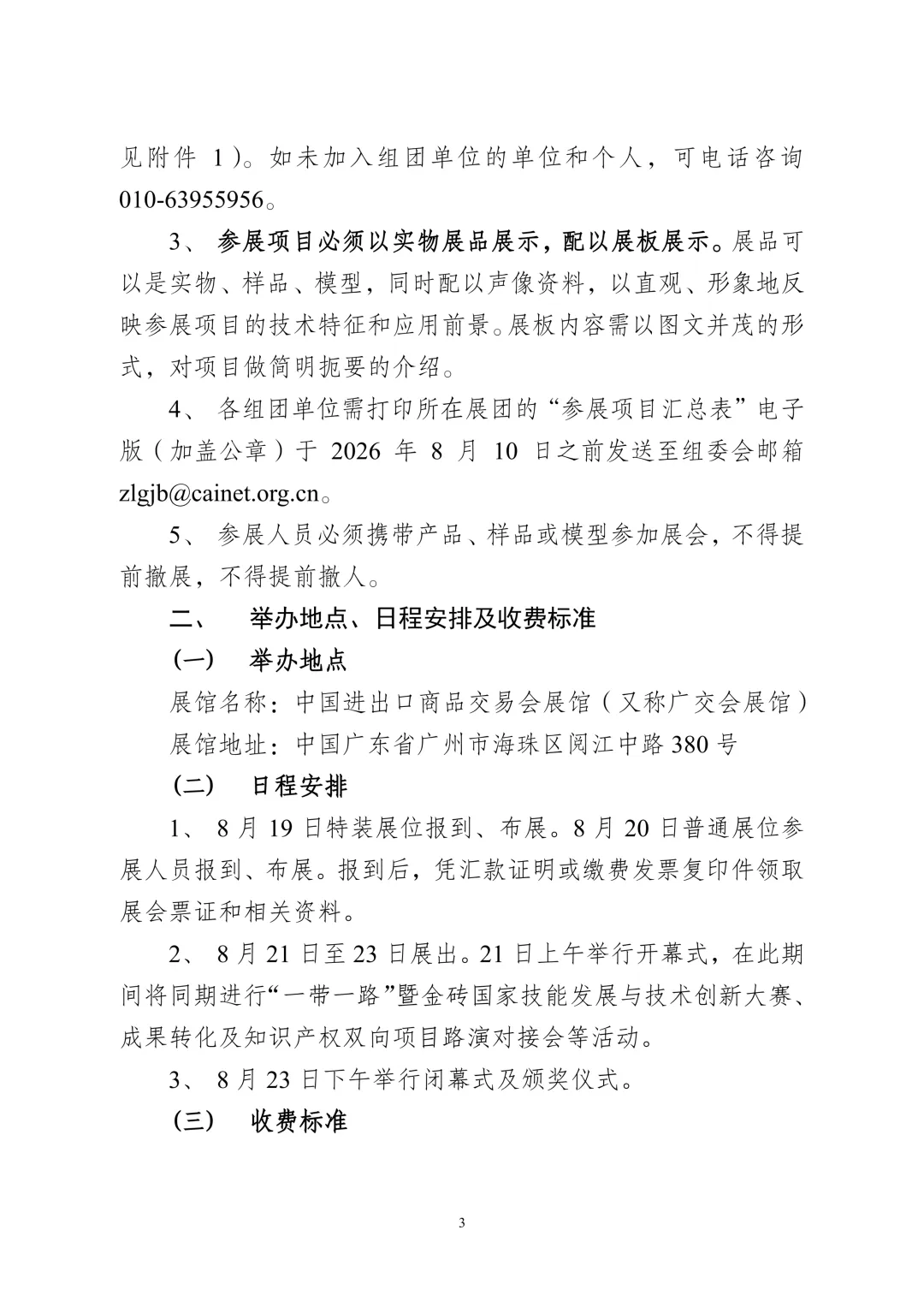 见附件 1）。如未加入组团单位的单位和个人，可电话咨询 010-63955956。

3、 参展项目必须以实物展品展示，配以展板展示。展品可以是实物、样品、模型，同时配以声像资料，以直观、形象地反映参展项目的技术特征和应用前景。展板内容需以图文并茂的形式，对项目做简明扼要的介绍。

4、 各组团单位需打印所在展团的“参展项目汇总表”电子版（加盖公章）于 2026 年 8 月 10 日之前发送至组委会邮箱 zlgjb@cainet.org.cn。

5、 参展人员必须携带产品、样品或模型参加展会，不得提前撤展，不得提前撤人。

二、 举办地点、日程安排及收费标准

(一) 举办地点

展馆名称：中国进出口商品交易会展馆（又称广交会展馆）

展馆地址：中国广东省广州市海珠区阅江中路 380 号

(二) 日程安排

1、 8 月 19 日特装展位报到、布展。8 月 20 日普通展位参展人员报到、布展。报到后，凭汇款证明或缴费发票复印件领取展会票证和相关资料。

2、 8 月 21 日至 23 日展出。21 日上午举行开幕式，在此期间将同期进行“一带一路”暨金砖国家技能发展与技术创新大赛、成果转化及知识产权双向项目路演对接会等活动。

3、 8 月 23 日下午举行闭幕式及颁奖仪式。

(三) 收费标准

3